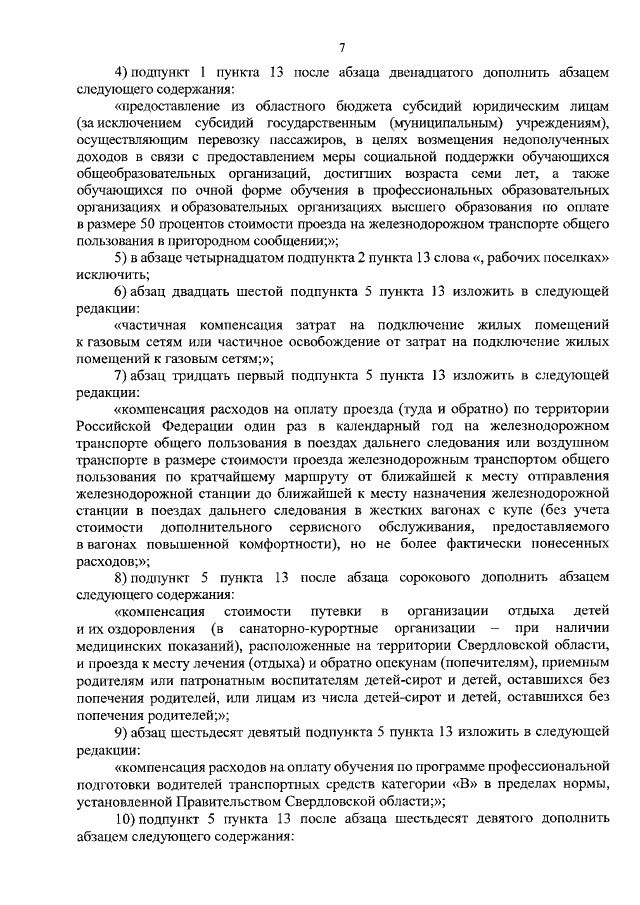 7

4) подпункт 1 пункта 13 после абзаца двенадцатого дополнить абзацем следующего содержания:

«предоставление из областного бюджета субсидий юридическим лицам (за исключением субсидий государственным (муниципальным) учреждениям), осуществляющим перевозку пассажиров, в целях возмещения недополученных доходов в связи с предоставлением меры социальной поддержки обучающихся общеобразовательных организаций, достигших возраста семи лет, а также обучающихся по очной форме обучения в профессиональных образовательных организациях и образовательных организациях высшего образования по оплате в размере 50 процентов стоимости проезда на железнодорожном транспорте общего пользования в пригородном сообщении;»;

5) в абзаце четырнадцатом подпункта 2 пункта 13 слова «, рабочих поселках» исключить;

6) абзац двадцать шестой подпункта 5 пункта 13 изложить в следующей редакции:

«частичная компенсация затрат на подключение жилых помещений к газовым сетям или частичное освобождение от затрат на подключение жилых помещений к газовым сетям;»;

7) абзац тридцать первый подпункта 5 пункта 13 изложить в следующей редакции:

«компенсация расходов на оплату проезда (туда и обратно) по территории Российской Федерации один раз в календарный год на железнодорожном транспорте общего пользования в поездах дальнего следования или воздушном транспорте в размере стоимости проезда железнодорожным транспортом общего пользования по кратчайшему маршруту от ближайшей к месту отправления железнодорожной станции до ближайшей к месту назначения железнодорожной станции в поездах дальнего следования в жестких вагонах с купе (без учета стоимости дополнительного сервисного обслуживания, предоставляемого в вагонах повышенной комфортности), но не более фактически понесенных расходов;»;

8) подпункт 5 пункта 13 после абзаца сорокового дополнить абзацем следующего содержания:

«компенсация стоимости путевки в организации отдыха детей и их оздоровления (в санаторно-курортные организации – при наличии медицинских показаний), расположенные на территории Свердловской области, и проезда к месту лечения (отдыха) и обратно опекунам (попечителям), приемным родителям или патронатным воспитателям детей-сирот и детей, оставшихся без попечения родителей, или лицам из числа детей-сирот и детей, оставшихся без попечения родителей;»;

9) абзац шестьдесят девятый подпункта 5 пункта 13 изложить в следующей редакции:

«компенсация расходов на оплату обучения по программе профессиональной подготовки водителей транспортных средств категории «В» в пределах нормы, установленной Правительством Свердловской области;»;

10) подпункт 5 пункта 13 после абзаца шестьдесят девятого дополнить абзацем следующего содержания: